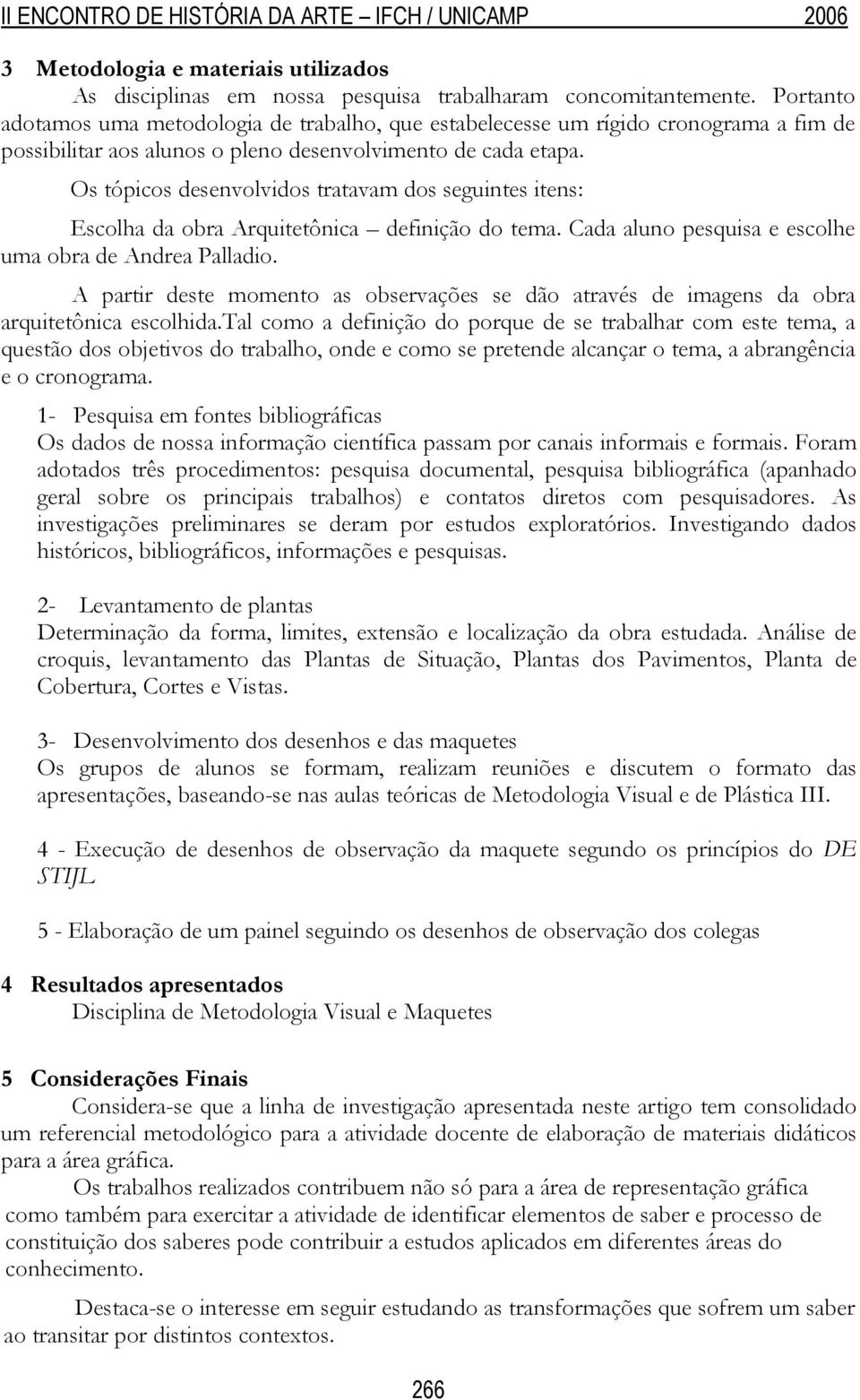 II ENCONTRO DE HISTÓRIA DA ARTE – IFCH / UNICAMP 2006

3 Metodologia e materiais utilizados
As disciplinas em nossa pesquisa trabalharam concomitantemente. Portanto adotamos uma metodologia de trabalho, que estabelecesse um rígido cronograma a fim de possibilitar aos alunos o pleno desenvolvimento de cada etapa.

Os tópicos desenvolvidos tratavam dos seguintes itens:

Escolha da obra Arquitetônica – definição do tema. Cada aluno pesquisa e escolhe uma obra de Andrea Palladio.

A partir deste momento as observações se dão através de imagens da obra arquitetônica escolhida.Tal como a definição do porque de se trabalhar com este tema, a questão dos objetivos do trabalho, onde e como se pretende alcançar o tema, a abrangência e o cronograma.

1- Pesquisa em fontes bibliográficas
Os dados de nossa informação científica passam por canais informais e formais. Foram adotados três procedimentos: pesquisa documental, pesquisa bibliográfica (apanhado geral sobre os principais trabalhos) e contatos diretos com pesquisadores. As investigações preliminares se deram por estudos exploratórios. Investigando dados históricos, bibliográficos, informações e pesquisas.

2- Levantamento de plantas
Determinação da forma, limites, extensão e localização da obra estudada. Análise de croquis, levantamento das Plantas de Situação, Plantas dos Pavimentos, Planta de Cobertura, Cortes e Vistas.

3- Desenvolvimento dos desenhos e das maquetes
Os grupos de alunos se formam, realizam reuniões e discutem o formato das apresentações, baseando-se nas aulas teóricas de Metodologia Visual e de Plástica III.

4 - Execução de desenhos de observação da maquete segundo os princípios do DE STIJL

5 - Elaboração de um painel seguindo os desenhos de observação dos colegas

4 Resultados apresentados
Disciplina de Metodologia Visual e Maquetes

5 Considerações Finais
Considera-se que a linha de investigação apresentada neste artigo tem consolidado um referencial metodológico para a atividade docente de elaboração de materiais didáticos para a área gráfica.

Os trabalhos realizados contribuem não só para a área de representação gráfica como também para exercitar a atividade de identificar elementos de saber e processo de constituição dos saberes pode contribuir a estudos aplicados em diferentes áreas do conhecimento.

Destaca-se o interesse em seguir estudando as transformações que sofrem um saber ao transitar por distintos contextos.

266